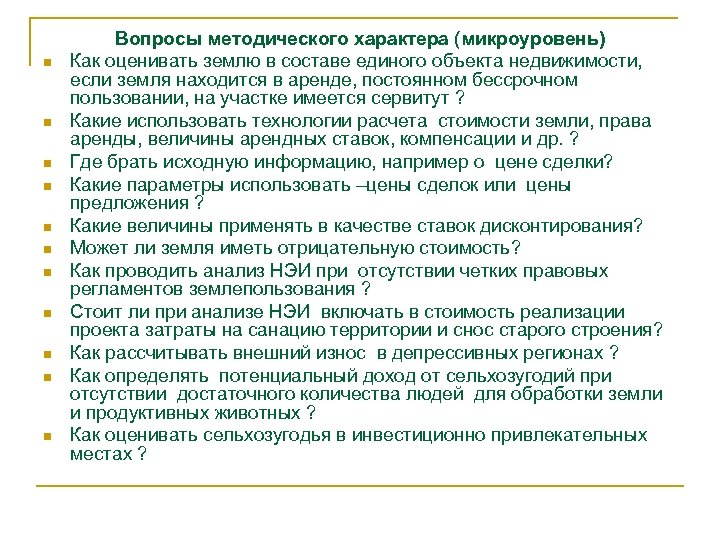 Вопросы методического характера (микроуровень)

Как оценивать землю в составе единого объекта недвижимости, если земля находится в аренде, постоянном бессрочном пользовании, на участке имеется сервитут ?

Какие использовать технологии расчета стоимости земли, права аренды, величины арендных ставок, компенсации и др. ?

Где брать исходную информацию, например о цене сделки?

Какие параметры использовать –цены сделок или цены предложения ?

Какие величины применять в качестве ставок дисконтирования?

Может ли земля иметь отрицательную стоимость?

Как проводить анализ НЭИ при отсутствии четких правовых регламентов землепользования ?

Стоит ли при анализе НЭИ включать в стоимость реализации проекта затраты на санацию территории и снос старого строения?

Как рассчитывать внешний износ в депрессивных регионах ?

Как определять потенциальный доход от сельхозугодий при отсутствии достаточного количества людей для обработки земли и продуктивных животных ?

Как оценивать сельхозугодья в инвестиционно привлекательных местах ?